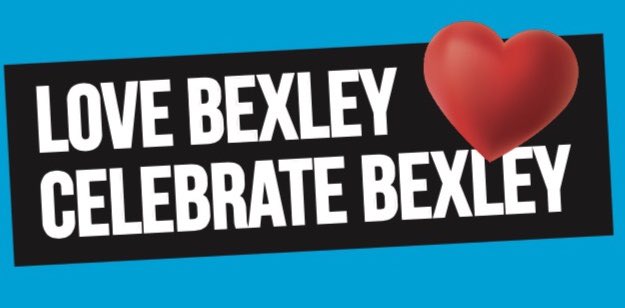 LOVE BEXLEY
CELEBRATE BEXLEY